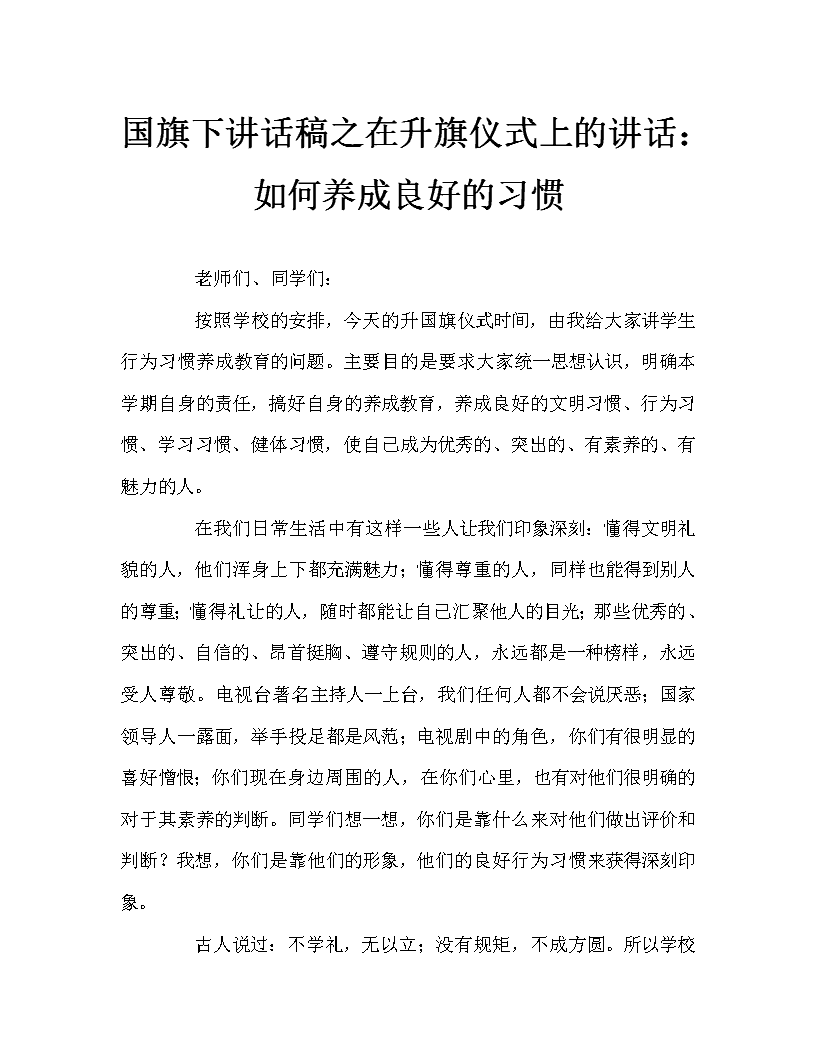 国旗下讲话稿之在升旗仪式上的讲话：如何养成良好的习惯

老师们、同学们：

按照学校的安排，今天的升国旗仪式时间，由我给大家讲学生行为习惯养成教育的问题。主要目的是要求大家统一思想认识，明确本学期自身的责任，搞好自身的养成教育，养成良好的文明习惯、行为习惯、学习习惯、健体习惯，使自己成为优秀的、突出的、有素养的、有魅力的人。

在我们日常生活中有这样一些人让我们印象深刻：懂得文明礼貌的人，他们浑身上下都充满魅力；懂得尊重的人，同样也能得到别人的尊重；懂得礼让的人，随时都能让自己汇聚他人的目光；那些优秀的、突出的、自信的、昂首挺胸、遵守规则的人，永远都是一种榜样，永远受人尊敬。电视台著名主持人一上台，我们任何人都不会说厌恶；国家领导人一露面，举手投足都是风范；电视剧中的角色，你们有很明显的喜好憎恨；你们现在身边周围的人，在你们心里，也有对他们很明确的对于其素养的判断。同学们想一想，你们是靠什么来对他们做出评价和判断？我想，你们是靠他们的形象，他们的良好行为习惯来获得深刻印象。

古人说过：不学礼，无以立；没有规矩，不成方圆。所以学校